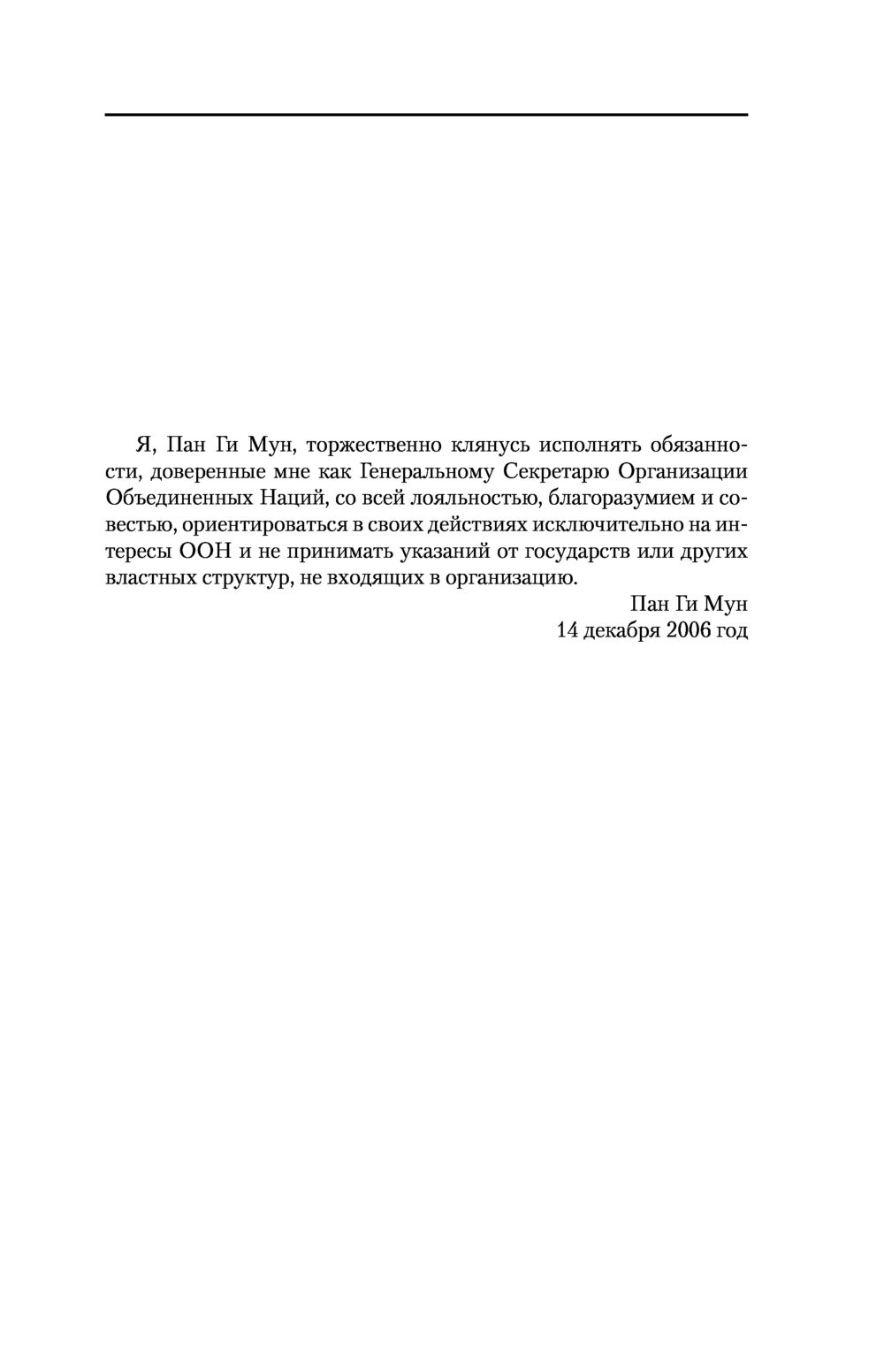 Я, Пан Ги Мун, торжественно клянусь исполнять обязанности, доверенные мне как Генеральному Секретарю Организации Объединенных Наций, со всей лояльностью, благоразумием и совестью, ориентироваться в своих действиях исключительно на интересы ООН и не принимать указаний от государств или других властных структур, не входящих в организацию.

Пан Ги Мун
14 декабря 2006 год